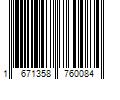 1 671358 760084